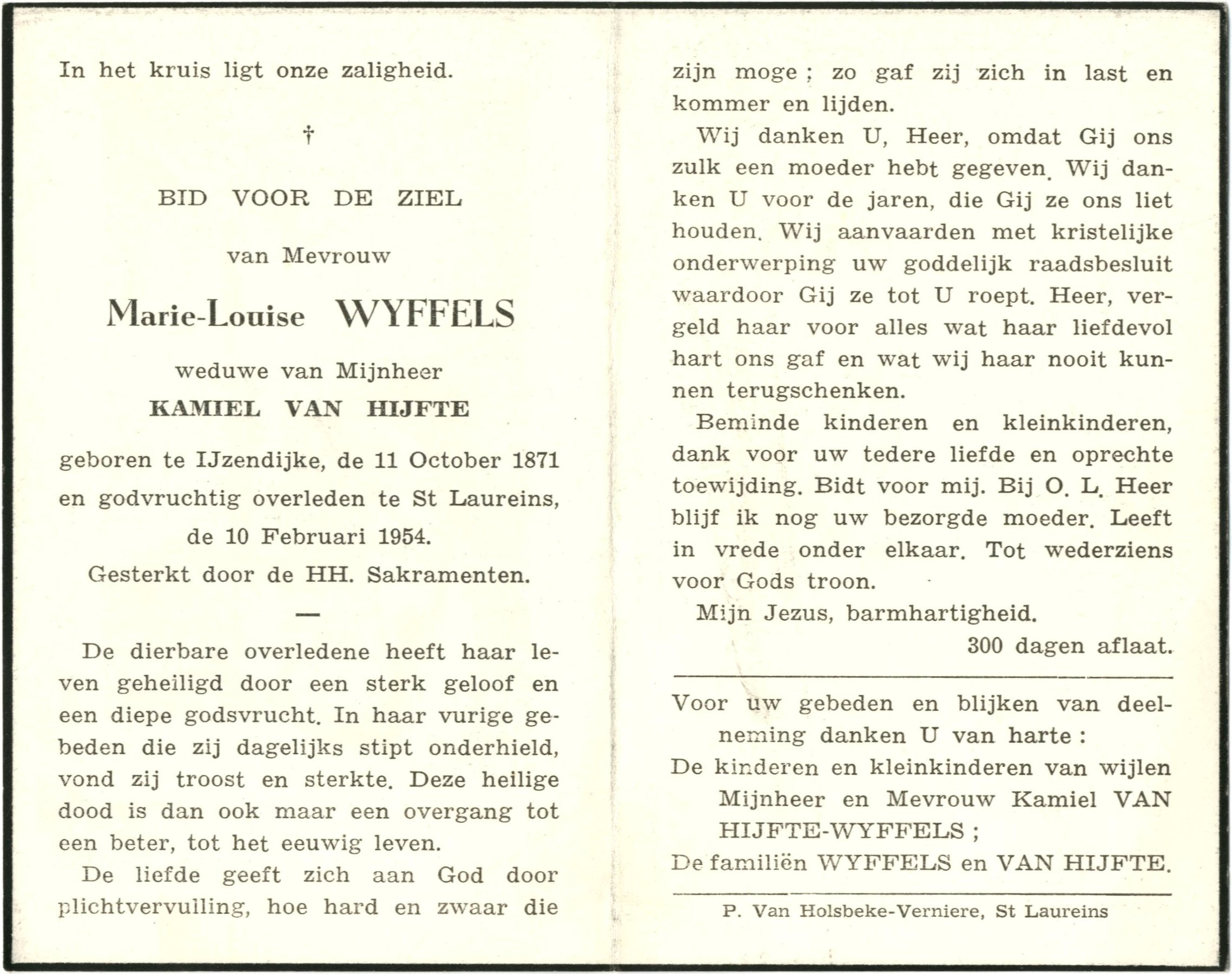 In het kruis ligt onze zaligheid.

†

BID VOOR DE ZIEL

van Mevrouw

Marie-Louise WYFFELS

weduwe van Mijnheer

KAMIEL VAN HIJFTE

geboren te IJzendijke, de 11 October 1871 en godvruchtig overleden te St Laureins, de 10 Februari 1954.

Gesterkt door de HH. Sakramenten.

—

De dierbare overledene heeft haar leven geheiligd door een sterk geloof en een diepe godsvrucht. In haar vurige gebeden die zij dagelijks stipt onderhield, vond zij troost en sterkte. Deze heilige dood is dan ook maar een overgang tot een beter, tot het eeuwig leven.

De liefde geeft zich aan God door plichtvervulling, hoe hard en zwaar die zijn moge ; zo gaf zij zich in last en kommer en lijden.

Wij danken U, Heer, omdat Gij ons zulk een moeder hebt gegeven. Wij danken U voor de jaren, die Gij ze ons liet houden. Wij aanvaarden met kristelijke onderwerping uw goddelijk raadsbesluit waardoor Gij ze tot U roept. Heer, vergeld haar voor alles wat haar liefdevol hart ons gaf en wat wij haar nooit kunnen terugschenken.

Beminde kinderen en kleinkinderen, dank voor uw tedere liefde en oprechte toewijding. Bidt voor mij. Bij O. L. Heer blijf ik nog uw bezorgde moeder. Leeft in vrede onder elkaar. Tot wederziens voor Gods troon.

Mijn Jezus, barmhartigheid.

300 dagen aflaat.

Voor uw gebeden en blijken van deelneming danken U van harte :

De kinderen en kleinkinderen van wijlen Mijnheer en Mevrouw Kamiel VAN HIJFTE-WYFFELS ;

De familiën WYFFELS en VAN HIJFTE.

P. Van Holsbeke-Verniere, St Laureins